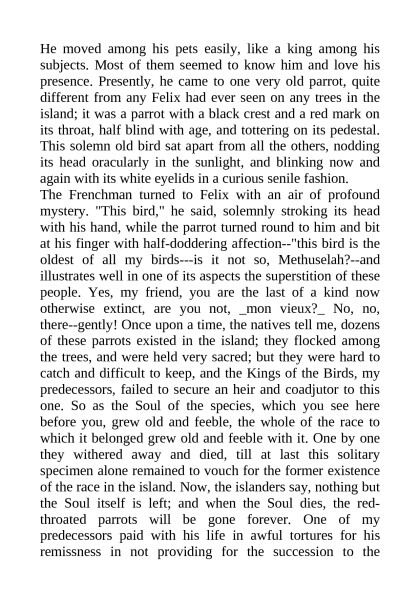 He moved among his pets easily, like a king among his subjects. Most of them seemed to know him and love his presence. Presently, he came to one very old parrot, quite different from any Felix had ever seen on any trees in the island; it was a parrot with a black crest and a red mark on its throat, half blind with age, and tottering on its pedestal. This solemn old bird sat apart from all the others, nodding its head oracularly in the sunlight, and blinking now and again with its white eyelids in a curious senile fashion.
The Frenchman turned to Felix with an air of profound mystery. "This bird," he said, solemnly stroking its head with his hand, while the parrot turned round to him and bit at his finger with half-doddering affection--"this bird is the oldest of all my birds---is it not so, Methuselah?--and illustrates well in one of its aspects the superstition of these people. Yes, my friend, you are the last of a kind now otherwise extinct, are you not, _mon vieux?_ No, no, there--gently! Once upon a time, the natives tell me, dozens of these parrots existed in the island; they flocked among the trees, and were held very sacred; but they were hard to catch and difficult to keep, and the Kings of the Birds, my predecessors, failed to secure an heir and coadjutor to this one. So as the Soul of the species, which you see here before you, grew old and feeble, the whole of the race to which it belonged grew old and feeble with it. One by one they withered away and died, till at last this solitary specimen alone remained to vouch for the former existence of the race in the island. Now, the islanders say, nothing but the Soul itself is left; and when the Soul dies, the red-throated parrots will be gone forever. One of my predecessors paid with his life in awful tortures for his remissness in not providing for the succession to the